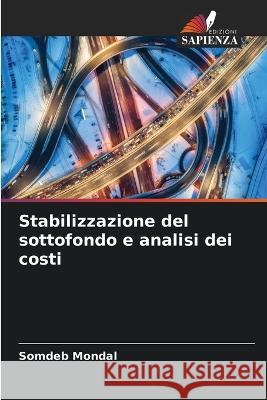 EDIZIONI
SAPIENZA

Stabilizzazione del sottofondo e analisi dei costi

Somdeb Mondal

Kraina Książek